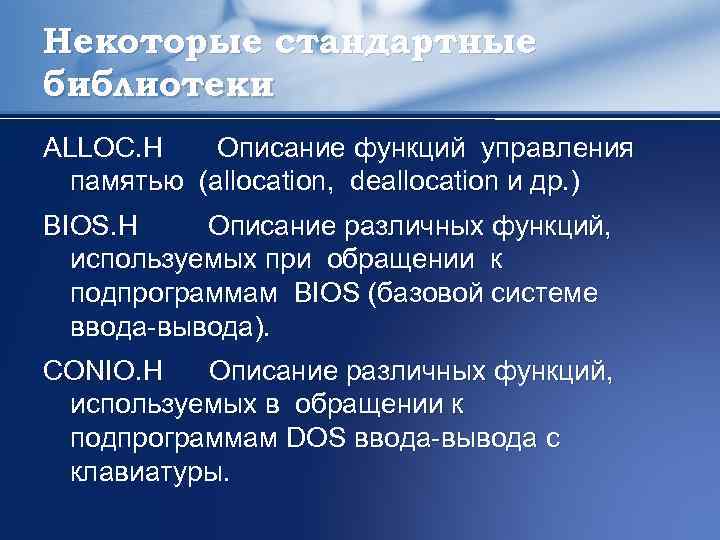 Некоторые стандартные библиотеки

ALLOC.H Описание функций управления памятью (allocation, deallocation и др.)

BIOS.H Описание различных функций, используемых при обращении к подпрограммам BIOS (базовой системе ввода-вывода).

CONIO.H Описание различных функций, используемых в обращении к подпрограммам DOS ввода-вывода с клавиатуры.